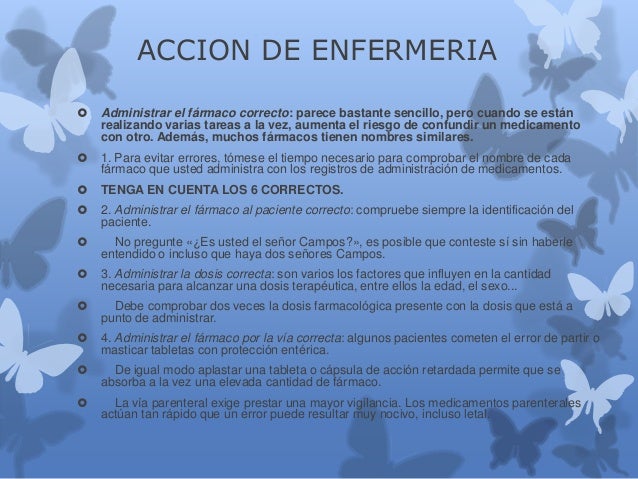 ACCION DE ENFERMERIA

Administrar el fármaco correcto: parece bastante sencillo, pero cuando se están realizando varias tareas a la vez, aumenta el riesgo de confundir un medicamento con otro. Además, muchos fármacos tienen nombres similares.

1. Para evitar errores, tómese el tiempo necesario para comprobar el nombre de cada fármaco que usted administra con los registros de administración de medicamentos.

TENGA EN CUENTA LOS 6 CORRECTOS.

2. Administrar el fármaco al paciente correcto: compruebe siempre la identificación del paciente.

No pregunte «¿Es usted el señor Campos?», es posible que conteste sí sin haberle entendido o incluso que haya dos señores Campos.

3. Administrar la dosis correcta: son varios los factores que influyen en la cantidad necesaria para alcanzar una dosis terapéutica, entre ellos la edad, el sexo...

Debe comprobar dos veces la dosis farmacológica presente con la dosis que está a punto de administrar.

4. Administrar el fármaco por la vía correcta: algunos pacientes cometen el error de partir o masticar tabletas con protección entérica.

De igual modo aplastar una tableta o cápsula de acción retardada permite que se absorba a la vez una elevada cantidad de fármaco.

La vía parenteral exige prestar una mayor vigilancia. Los medicamentos parenterales actúan tan rápido que un error puede resultar muy nocivo, incluso letal.